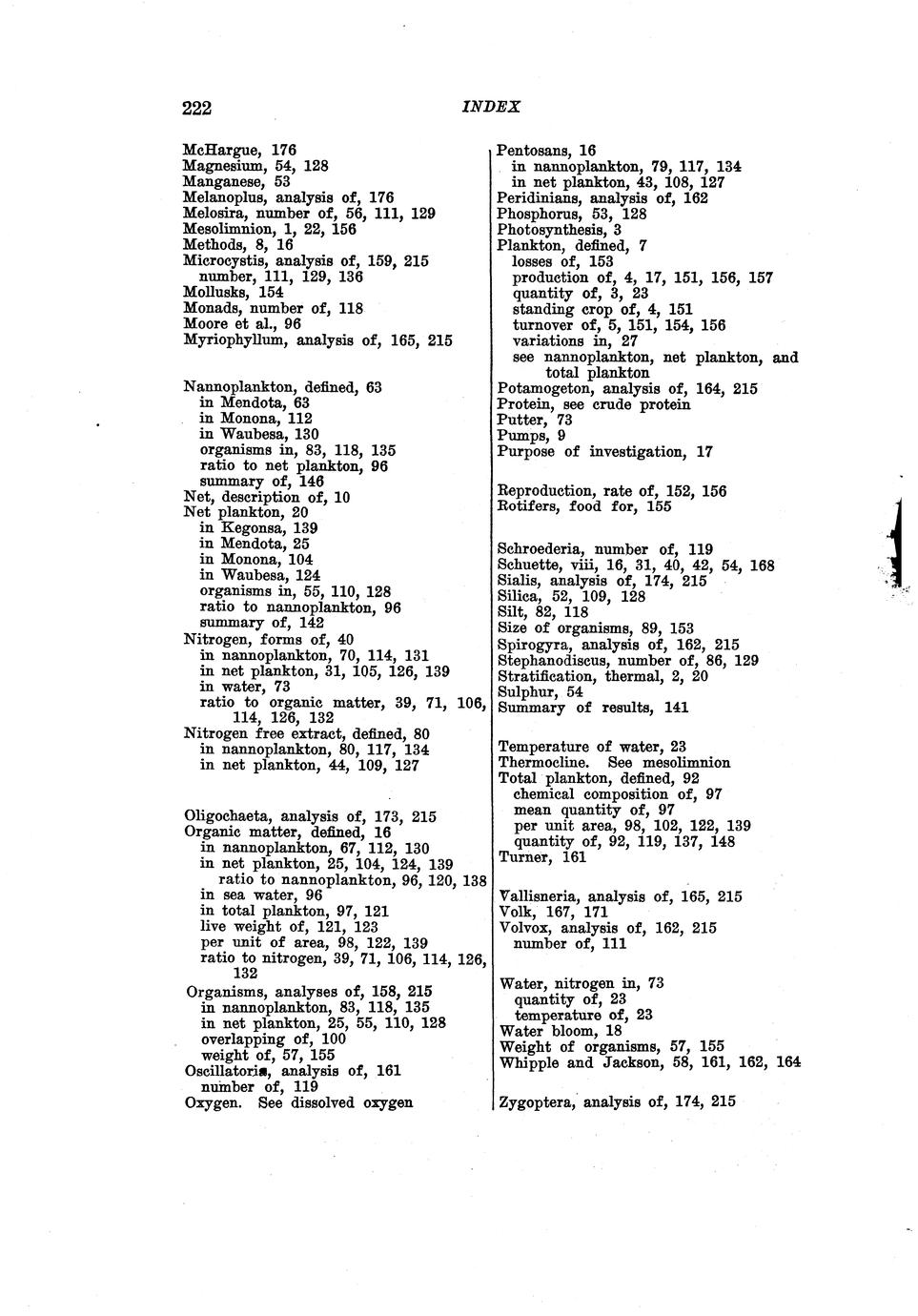 222 INDEX

McHargue, 176
Magnesium, 54, 128
Manganese, 53
Melanoplus, analysis of, 176
Melosira, number of, 56, 111, 129
Mesolimnion, 1, 22, 156
Methods, 8, 16
Microcystis, analysis of, 159, 215
number, 111, 129, 136
Mollusks, 154
Monads, number of, 118
Moore et al., 96
Myriophyllum, analysis of, 165, 215

Nannoplankton, defined, 63
in Mendota, 63
in Monona, 112
in Waubesa, 130
organisms in, 83, 118, 135
ratio to net plankton, 96
summary of, 146
Net, description of, 10
Net plankton, 20
in Kegonsa, 139
in Mendota, 25
in Monona, 104
in Waubesa, 124
organisms in, 55, 110, 128
ratio to nannoplankton, 96
summary of, 142
Nitrogen, forms of, 40
in nannoplankton, 70, 114, 131
in net plankton, 31, 105, 126, 139
in water, 73
ratio to organic matter, 39, 71, 106, 114, 126, 132
Nitrogen free extract, defined, 80
in nannoplankton, 80, 117, 134
in net plankton, 44, 109, 127

Oligochaeta, analysis of, 173, 215
Organic matter, defined, 16
in nannoplankton, 67, 112, 130
in net plankton, 25, 104, 124, 139
ratio to nannoplankton, 96, 120, 138
in sea water, 96
in total plankton, 97, 121
live weight of, 121, 123
per unit of area, 98, 122, 139
ratio to nitrogen, 39, 71, 106, 114, 126, 132
Organisms, analyses of, 158, 215
in nannoplankton, 83, 118, 135
in net plankton, 25, 55, 110, 128
overlapping of, 100
weight of, 57, 155
Oscillatoria, analysis of, 161
number of, 119
Oxygen. See dissolved oxygen

Pentosans, 16
in nannoplankton, 79, 117, 134
in net plankton, 43, 108, 127
Peridinians, analysis of, 162
Phosphorus, 53, 128
Photosynthesis, 3
Plankton, defined, 7
losses of, 153
production of, 4, 17, 151, 156, 157
quantity of, 3, 23
standing crop of, 4, 151
turnover of, 5, 151, 154, 156
variations in, 27
see nannoplankton, net plankton, and total plankton
Potamogeton, analysis of, 164, 215
Protein, see crude protein
Putter, 73
Pumps, 9
Purpose of investigation, 17

Reproduction, rate of, 152, 156
Rotifers, food for, 155

Schroederia, number of, 119
Schuette, viii, 16, 31, 40, 42, 54, 168
Sialis, analysis of, 174, 215
Silica, 52, 109, 128
Silt, 82, 118
Size of organisms, 89, 153
Spirogyra, analysis of, 162, 215
Stephanodiscus, number of, 86, 129
Stratification, thermal, 2, 20
Sulphur, 54
Summary of results, 141

Temperature of water, 23
Thermocline. See mesolimnion
Total plankton, defined, 92
chemical composition of, 97
mean quantity of, 97
per unit area, 98, 102, 122, 139
quantity of, 92, 119, 137, 148
Turner, 161

Vallisneria, analysis of, 165, 215
Volk, 167, 171
Volvox, analysis of, 162, 215
number of, 111

Water, nitrogen in, 73
quantity of, 23
temperature of, 23
Water bloom, 18
Weight of organisms, 57, 155
Whipple and Jackson, 58, 161, 162, 164

Zygoptera, analysis of, 174, 215